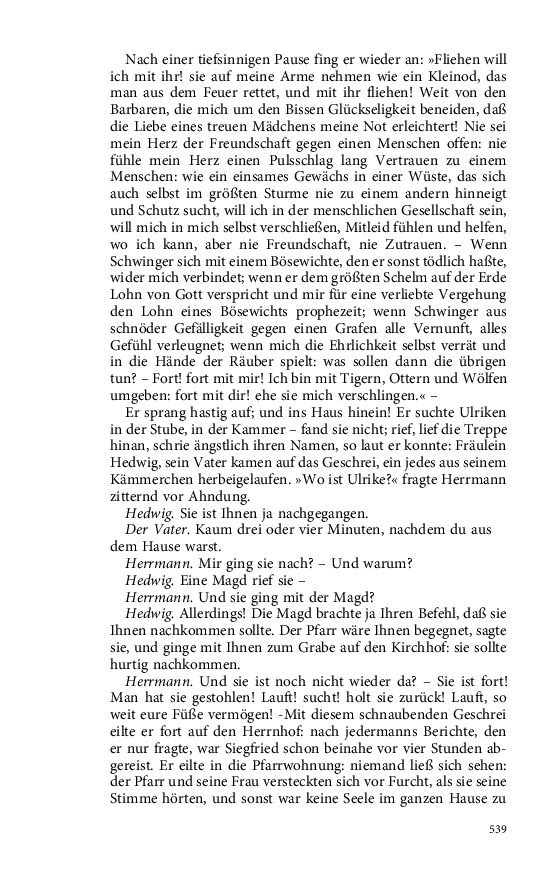 Nach einer tiefsinnigen Pause fing er wieder an: »Fliehen will ich mit ihr! sie auf meine Arme nehmen wie ein Kleinod, das man aus dem Feuer rettet, und mit ihr fliehen! Weit von den Barbaren, die mich um den Bissen Glückseligkeit beneiden, daß die Liebe eines treuen Mädchens meine Not erleichtert! Nie sei mein Herz der Freundschaft gegen einen Menschen offen: nie fühle mein Herz einen Pulsschlag lang Vertrauen zu einem Menschen: wie ein einsames Gewächs in einer Wüste, das sich auch selbst im größten Sturme nie zu einem andern hinneigt und Schutz sucht, will ich in der menschlichen Gesellschaft sein, will mich in mich selbst verschließen, Mitleid fühlen und helfen, wo ich kann, aber nie Freundschaft, nie Zutrauen. – Wenn Schwinger sich mit einem Bösewichte, den er sonst tödlich haßte, wider mich verbindet; wenn er dem größten Schelm auf der Erde Lohn von Gott verspricht und mir für eine verliebte Vergehung den Lohn eines Bösewichts prophezeit; wenn Schwinger aus schnöder Gefälligkeit gegen einen Grafen alle Vernunft, alles Gefühl verleugnet; wenn mich die Ehrlichkeit selbst verrät und in die Hände der Räuber spielt: was sollen dann die übrigen tun? – Fort! fort mit mir! Ich bin mit Tigern, Ottern und Wölfen umgeben: fort mit dir! ehe sie mich verschlingen.« –

Er sprang hastig auf; und ins Haus hinein! Er suchte Ulriken in der Stube, in der Kammer – fand sie nicht; rief, lief die Treppe hinan, schrie ängstlich ihren Namen, so laut er konnte: Fräulein Hedwig, sein Vater kamen auf das Geschrei, ein jedes aus seinem Kämmerchen herbeigelaufen. »Wo ist Ulrike?« fragte Herrmann zitternd vor Ahndung.

Hedwig. Sie ist Ihnen ja nachgegangen.

Der Vater. Kaum drei oder vier Minuten, nachdem du aus dem Hause warst.

Herrmann. Mir ging sie nach? – Und warum?

Hedwig. Eine Magd rief sie –

Herrmann. Und sie ging mit der Magd?

Hedwig. Allerdings! Die Magd brachte ja Ihren Befehl, daß sie Ihnen nachkommen sollte. Der Pfarr wäre Ihnen begegnet, sagte sie, und ginge mit Ihnen zum Grabe auf den Kirchhof: sie sollte hurtig nachkommen.

Herrmann. Und sie ist noch nicht wieder da? – Sie ist fort! Man hat sie gestohlen! Lauft! sucht! holt sie zurück! Lauft, so weit eure Füße vermögen! -Mit diesem schnaubenden Geschrei eilte er fort auf den Herrnhof: nach jedermanns Berichte, den er nur fragte, war Siegfried schon beinahe vor vier Stunden abgereist. Er eilte in die Pfarrwohnung: niemand ließ sich sehen: der Pfarr und seine Frau versteckten sich vor Furcht, als sie seine Stimme hörten, und sonst war keine Seele im ganzen Hause zu

539